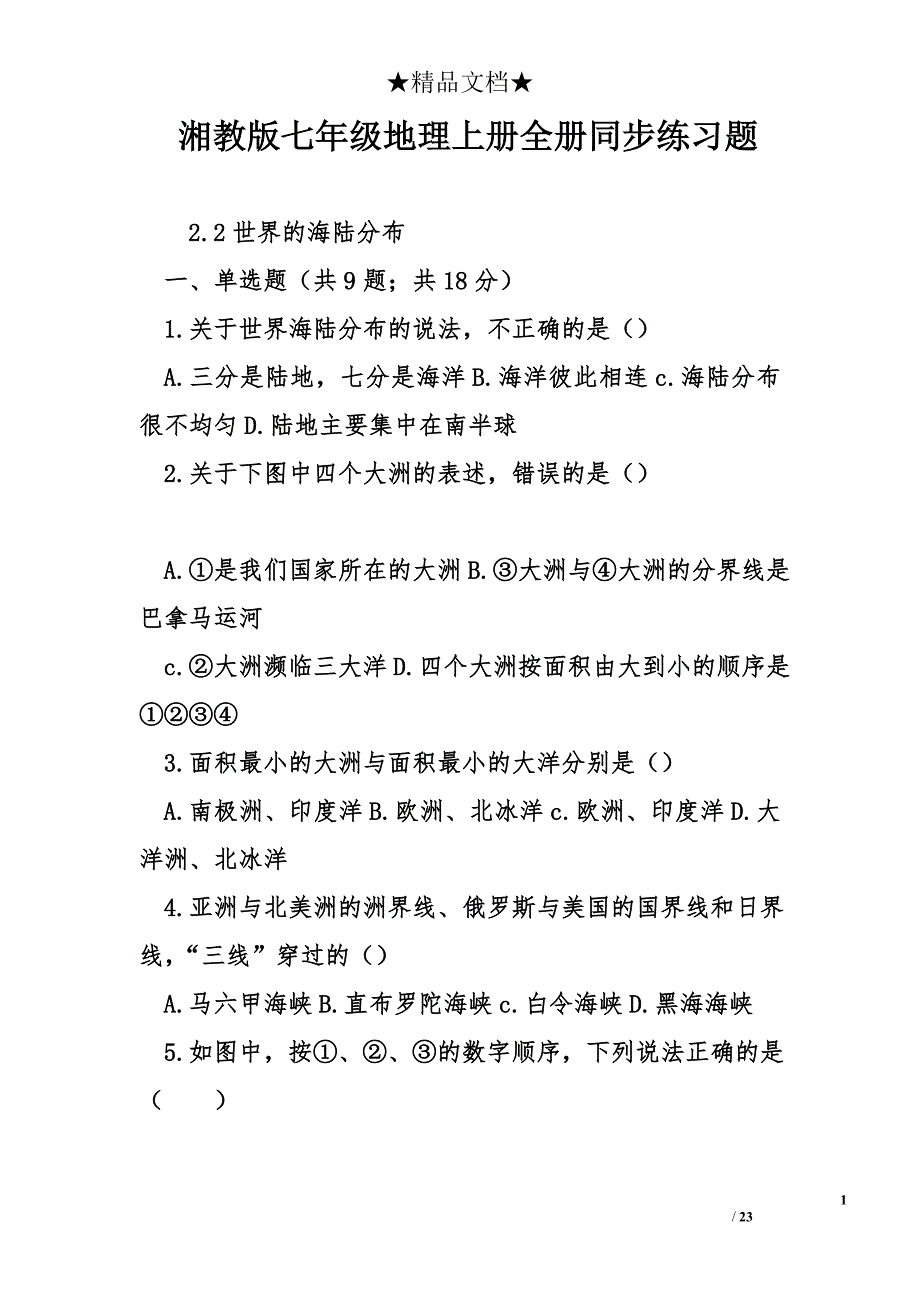 ★精品文档★

湘教版七年级地理上册全册同步练习题

2.2 世界的海陆分布

一、单选题（共 9 题；共 18 分）

1.关于世界海陆分布的说法，不正确的是（）

A.三分是陆地，七分是海洋 B.海洋彼此相连 c.海陆分布很不均匀 D.陆地主要集中在南半球

2.关于下图中四个大洲的表述，错误的是（）

A.①是我们国家所在的大洲 B.③大洲与④大洲的分界线是巴拿马运河

c.②大洲濒临三大洋 D.四个大洲按面积由大到小的顺序是①②③④

3.面积最小的大洲与面积最小的大洋分别是（）

A.南极洲、印度洋 B.欧洲、北冰洋 c.欧洲、印度洋 D.大洋洲、北冰洋

4.亚洲与北美洲的洲界线、俄罗斯与美国的国界线和日界线，“三线”穿过的（）

A.马六甲海峡 B.直布罗陀海峡 c.白令海峡 D.黑海海峡

5.如图中，按①、②、③的数字顺序，下列说法正确的是（　　）

1

/ 23